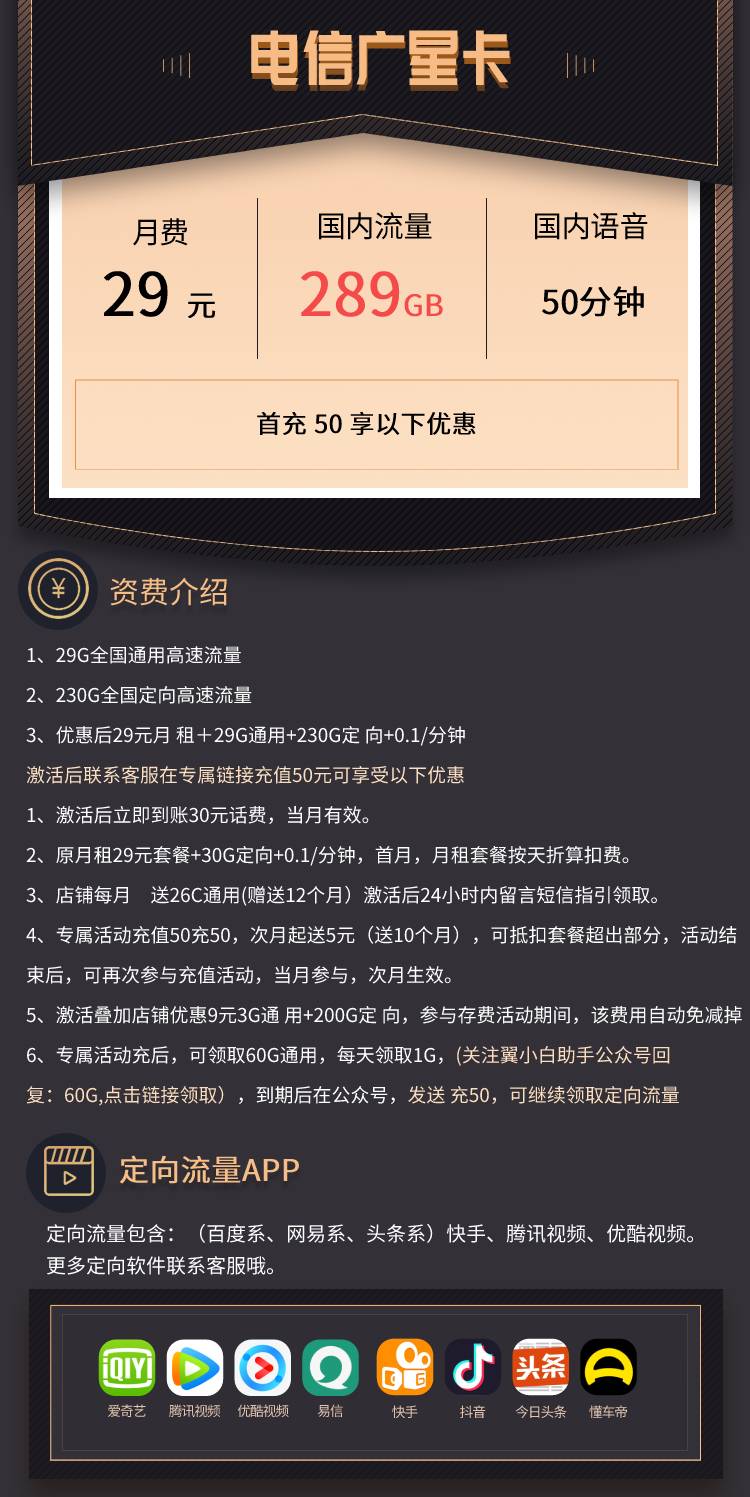 电信广星卡

月费
29 元

国内流量
289GB

国内语音
50分钟

首充 50 享以下优惠

¥

资费介绍

1、29G全国通用高速流量
2、230G全国定向高速流量
3、优惠后29元月 租＋29G通用+230G定 向+0.1/分钟
激活后联系客服在专属链接充值50元可享受以下优惠
1、激活后立即到账30元话费，当月有效。
2、原月租29元套餐+30G定向+0.1/分钟，首月，月租套餐按天折算扣费。
3、店铺每月 送26C通用(赠送12个月）激活后24小时内留言短信指引领取。
4、专属活动充值50充50，次月起送5元（送10个月），可抵扣套餐超出部分，活动结束后，可再次参与充值活动，当月参与，次月生效。
5、激活叠加店铺优惠9元3G通 用+200G定 向，参与存费活动期间，该费用自动免减掉
6、专属活动充后，可领取60G通用，每天领取1G，(关注翼小白助手公众号回复：60G,点击链接领取），到期后在公众号，发送 充50，可继续领取定向流量

定向流量APP

定向流量包含：（百度系、网易系、头条系）快手、腾讯视频、优酷视频。
更多定向软件联系客服哦。

iQIYI
爱奇艺
腾讯视频
优酷视频
易信
快手
抖音
头条
今日头条
懂车帝